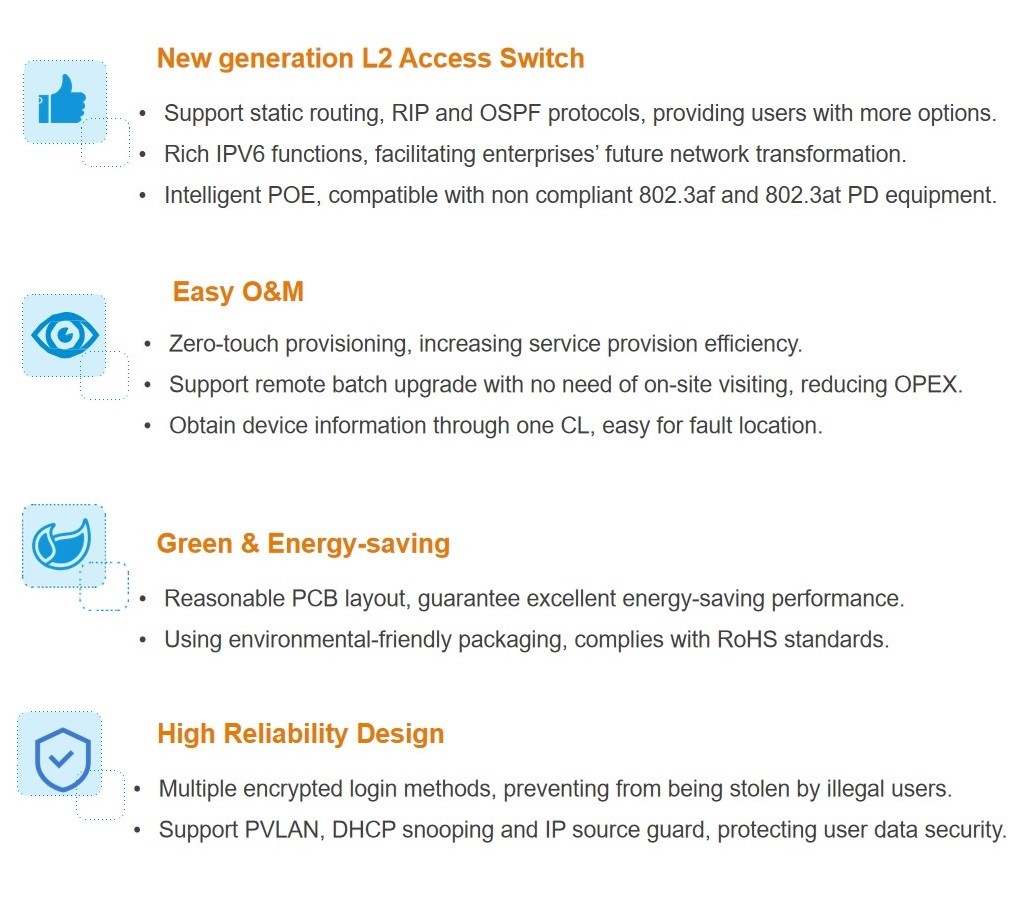 New generation L2 Access Switch

• Support static routing, RIP and OSPF protocols, providing users with more options.
• Rich IPV6 functions, facilitating enterprises' future network transformation.
• Intelligent POE, compatible with non compliant 802.3af and 802.3at PD equipment.

Easy O&M

• Zero-touch provisioning, increasing service provision efficiency.
• Support remote batch upgrade with no need of on-site visiting, reducing OPEX.
• Obtain device information through one CL, easy for fault location.

Green & Energy-saving

• Reasonable PCB layout, guarantee excellent energy-saving performance.
• Using environmental-friendly packaging, complies with RoHS standards.

High Reliability Design

• Multiple encrypted login methods, preventing from being stolen by illegal users.
• Support PVLAN, DHCP snooping and IP source guard, protecting user data security.